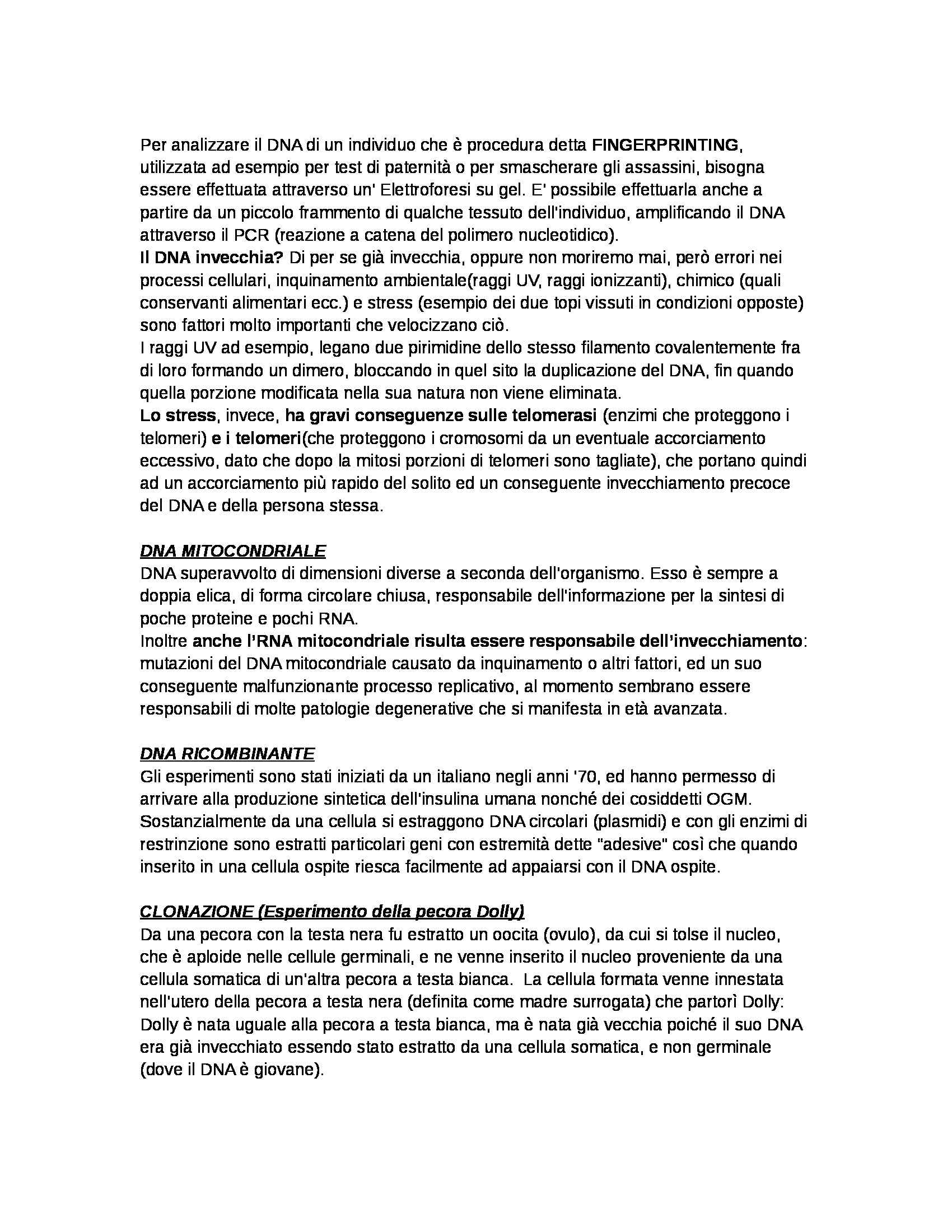 Per analizzare il DNA di un individuo che è procedura detta FINGERPRINTING, utilizzata ad esempio per test di paternità o per smascherare gli assassini, bisogna essere effettuata attraverso un' Elettroforesi su gel. E' possibile effettuarla anche a partire da un piccolo frammento di qualche tessuto dell'individuo, amplificando il DNA attraverso il PCR (reazione a catena del polimero nucleotidico).
Il DNA invecchia? Di per se già invecchia, oppure non moriremo mai, però errori nei processi cellulari, inquinamento ambientale(raggi UV, raggi ionizzanti), chimico (quali conservanti alimentari ecc.) e stress (esempio dei due topi vissuti in condizioni opposte) sono fattori molto importanti che velocizzano ciò.
I raggi UV ad esempio, legano due pirimidine dello stesso filamento covalentemente fra di loro formando un dimero, bloccando in quel sito la duplicazione del DNA, fin quando quella porzione modificata nella sua natura non viene eliminata.
Lo stress, invece, ha gravi conseguenze sulle telomerasi (enzimi che proteggono i telomeri) e i telomeri(che proteggono i cromosomi da un eventuale accorciamento eccessivo, dato che dopo la mitosi porzioni di telomeri sono tagliate), che portano quindi ad un accorciamento più rapido del solito ed un conseguente invecchiamento precoce del DNA e della persona stessa.

DNA MITOCONDRIALE
DNA superavvolto di dimensioni diverse a seconda dell'organismo. Esso è sempre a doppia elica, di forma circolare chiusa, responsabile dell'informazione per la sintesi di poche proteine e pochi RNA.
Inoltre anche l'RNA mitocondriale risulta essere responsabile dell'invecchiamento: mutazioni del DNA mitocondriale causato da inquinamento o altri fattori, ed un suo conseguente malfunzionante processo replicativo, al momento sembrano essere responsabili di molte patologie degenerative che si manifesta in età avanzata.

DNA RICOMBINANTE
Gli esperimenti sono stati iniziati da un italiano negli anni '70, ed hanno permesso di arrivare alla produzione sintetica dell'insulina umana nonché dei cosiddetti OGM.
Sostanzialmente da una cellula si estraggono DNA circolari (plasmidi) e con gli enzimi di restrinzione sono estratti particolari geni con estremità dette "adesive" così che quando inserito in una cellula ospite riesca facilmente ad appaiarsi con il DNA ospite.

CLONAZIONE (Esperimento della pecora Dolly)
Da una pecora con la testa nera fu estratto un oocita (ovulo), da cui si tolse il nucleo, che è aploide nelle cellule germinali, e ne venne inserito il nucleo proveniente da una cellula somatica di un'altra pecora a testa bianca. La cellula formata venne innestata nell'utero della pecora a testa nera (definita come madre surrogata) che partorì Dolly: Dolly è nata uguale alla pecora a testa bianca, ma è nata già vecchia poiché il suo DNA era già invecchiato essendo stato estratto da una cellula somatica, e non germinale (dove il DNA è giovane).